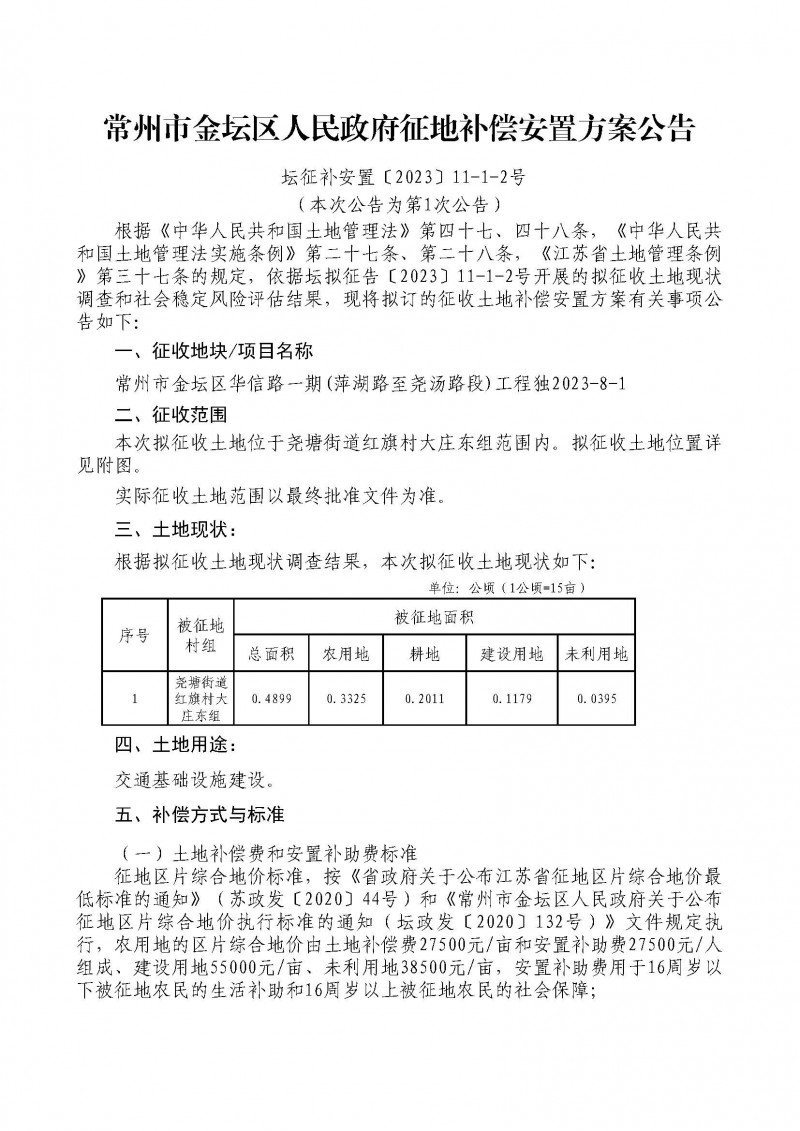 常州市金坛区人民政府征地补偿安置方案公告

坛征补安置〔2023〕11-1-2号

（本次公告为第1次公告）

根据《中华人民共和国土地管理法》第四十七、四十八条，《中华人民共和国土地管理法实施条例》第二十七条、第二十八条，《江苏省土地管理条例》第三十七条的规定，依据坛拟征告〔2023〕11-1-2号开展的拟征收土地现状调查和社会稳定风险评估结果，现将拟订的征收土地补偿安置方案有关事项公告如下：

一、征收地块/项目名称

常州市金坛区华信路一期(萍湖路至尧汤路段)工程独2023-8-1

二、征收范围

本次拟征收土地位于尧塘街道红旗村大庄东组范围内。拟征收土地位置详见附图。

实际征收土地范围以最终批准文件为准。

三、土地现状：

根据拟征收土地现状调查结果，本次拟征收土地现状如下：

单位：公顷（1公顷=15亩）

| 序号 | 被征地村组 | 被征地面积 | | | | |
|---|---|---|---|---|---|---|
| | | 总面积 | 农用地 | 耕地 | 建设用地 | 未利用地 |
| 1 | 尧塘街道红旗村大庄东组 | 0.4899 | 0.3325 | 0.2011 | 0.1179 | 0.0395 |

四、土地用途：

交通基础设施建设。

五、补偿方式与标准

（一）土地补偿费和安置补助费标准

征地区片综合地价标准，按《省政府关于公布江苏省征地区片综合地价最低标准的通知》（苏政发〔2020〕44号）和《常州市金坛区人民政府关于公布征地区片综合地价执行标准的通知（坛政发〔2020〕132号）》文件规定执行，农用地的区片综合地价由土地补偿费27500元/亩和安置补助费27500元/人组成、建设用地55000元/亩、未利用地38500元/亩，安置补助费用于16周岁以下被征地农民的生活补助和16周岁以上被征地农民的社会保障；